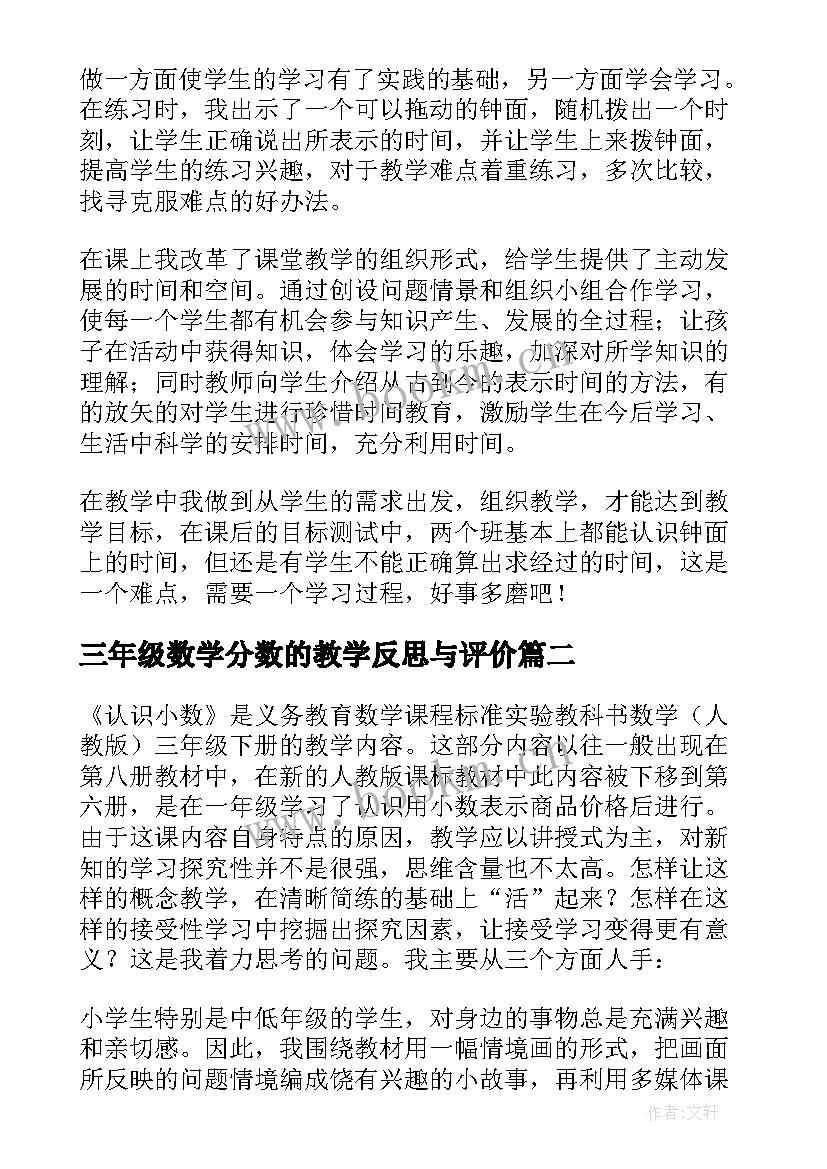 做一方面使学生的学习有了实践的基础，另一方面学会学习。在练习时，我出示了一个可以拖动的钟面，随机拨出一个时刻，让学生正确说出所表示的时间，并让学生上来拨钟面，提高学生的练习兴趣，对于教学难点着重练习，多次比较，找寻克服难点的好办法。

在课上我改革了课堂教学的组织形式，给学生提供了主动发展的时间和空间。通过创设问题情景和组织小组合作学习，使每一个学生都有机会参与知识产生、发展的全过程；让孩子在活动中获得知识，体会学习的乐趣，加深对所学知识的理解；同时教师向学生介绍从古到今的表示时间的方法，有的放矢的对学生进行珍惜时间教育，激励学生在今后学习、生活中科学的安排时间，充分利用时间。

在教学中我做到从学生的需求出发，组织教学，才能达到教学目标，在课后的目标测试中，两个班基本上都能认识钟面上的时间，但还是有学生不能正确算出求经过的时间，这是一个难点，需要一个学习过程，好事多磨吧！

三年级数学分数的教学反思与评价篇二

《认识小数》是义务教育数学课程标准实验教科书数学（人教版）三年级下册的教学内容。这部分内容以往一般出现在第八册教材中，在新的人教版课标教材中此内容被下移到第六册，是在一年级学习了认识用小数表示商品价格后进行。由于这课内容自身特点的原因，教学应以讲授式为主，对新知的学习探究性并不是很强，思维含量也不太高。怎样让这样的概念教学，在清晰简练的基础上“活”起来？怎样在这样的接受性学习中挖掘出探究因素，让接受学习变得更有意义？这是我着力思考的问题。我主要从三个方面人手：

小学生特别是中低年级的学生，对身边的事物总是充满兴趣和亲切感。因此，我围绕教材用一幅情境画的形式，把画面所反映的问题情境编成饶有兴趣的小故事，再利用多媒体课

作者：文轩